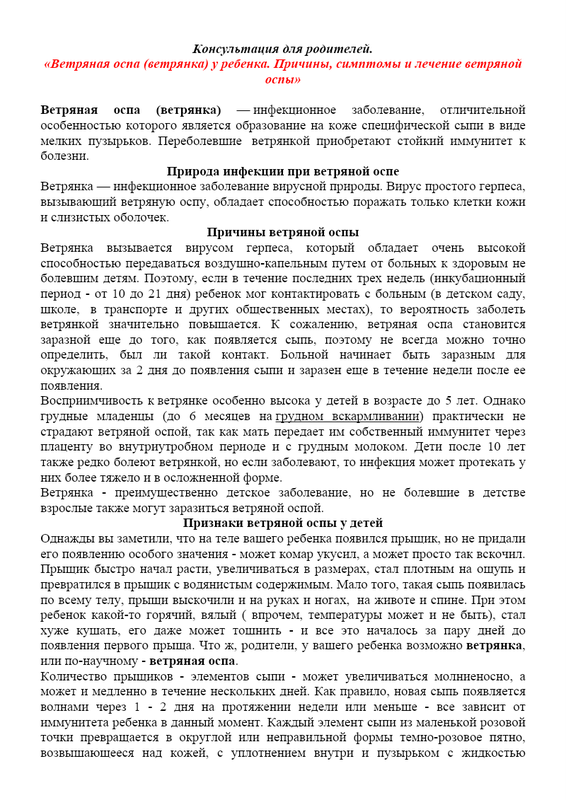 Консультация для родителей.
«Ветряная оспа (ветрянка) у ребенка. Причины, симптомы и лечение ветряной оспы»

Ветряная оспа (ветрянка) — инфекционное заболевание, отличительной особенностью которого является образование на коже специфической сыпи в виде мелких пузырьков. Переболевшие ветрянкой приобретают стойкий иммунитет к болезни.

Природа инфекции при ветряной оспе

Ветрянка — инфекционное заболевание вирусной природы. Вирус простого герпеса, вызывающий ветряную оспу, обладает способностью поражать только клетки кожи и слизистых оболочек.

Причины ветряной оспы

Ветрянка вызывается вирусом герпеса, который обладает очень высокой способностью передаваться воздушно-капельным путем от больных к здоровым не болевшим детям. Поэтому, если в течение последних трех недель (инкубационный период - от 10 до 21 дня) ребенок мог контактировать с больным (в детском саду, школе, в транспорте и других общественных местах), то вероятность заболеть ветрянкой значительно повышается. К сожалению, ветряная оспа становится заразной еще до того, как появляется сыпь, поэтому не всегда можно точно определить, был ли такой контакт. Больной начинает быть заразным для окружающих за 2 дня до появления сыпи и заразен еще в течение недели после ее появления.

Восприимчивость к ветрянке особенно высока у детей в возрасте до 5 лет. Однако грудные младенцы (до 6 месяцев на грудном вскармливании) практически не страдают ветряной оспой, так как мать передает им собственный иммунитет через плаценту во внутриутробном периоде и с грудным молоком. Дети после 10 лет также редко болеют ветрянкой, но если заболевают, то инфекция может протекать у них более тяжело и в осложненной форме.

Ветрянка - преимущественно детское заболевание, но не болевшие в детстве взрослые также могут заразиться ветряной оспой.

Признаки ветряной оспы у детей

Однажды вы заметили, что на теле вашего ребенка появился прыщик, но не придали его появлению особого значения - может комар укусил, а может просто так вскочил. Прыщик быстро начал расти, увеличиваться в размерах, стал плотным на ощупь и превратился в прыщик с водянистым содержимым. Мало того, такая сыпь появилась по всему телу, прыщи выскочили и на руках и ногах, на животе и спине. При этом ребенок какой-то горячий, вялый ( впрочем, температуры может и не быть), стал хуже кушать, его даже может тошнить - и все это началось за пару дней до появления первого прыща. Что ж, родители, у вашего ребенка возможно ветрянка, или по-научному - ветряная оспа.

Количество прыщиков - элементов сыпи - может увеличиваться молниеносно, а может и медленно в течение нескольких дней. Как правило, новая сыпь появляется волнами через 1 - 2 дня на протяжении недели или меньше - все зависит от иммунитета ребенка в данный момент. Каждый элемент сыпи из маленькой розовой точки превращается в округлой или неправильной формы темно-розовое пятно, возвышающееся над кожей, с уплотнением внутри и пузырьком с жидкостью